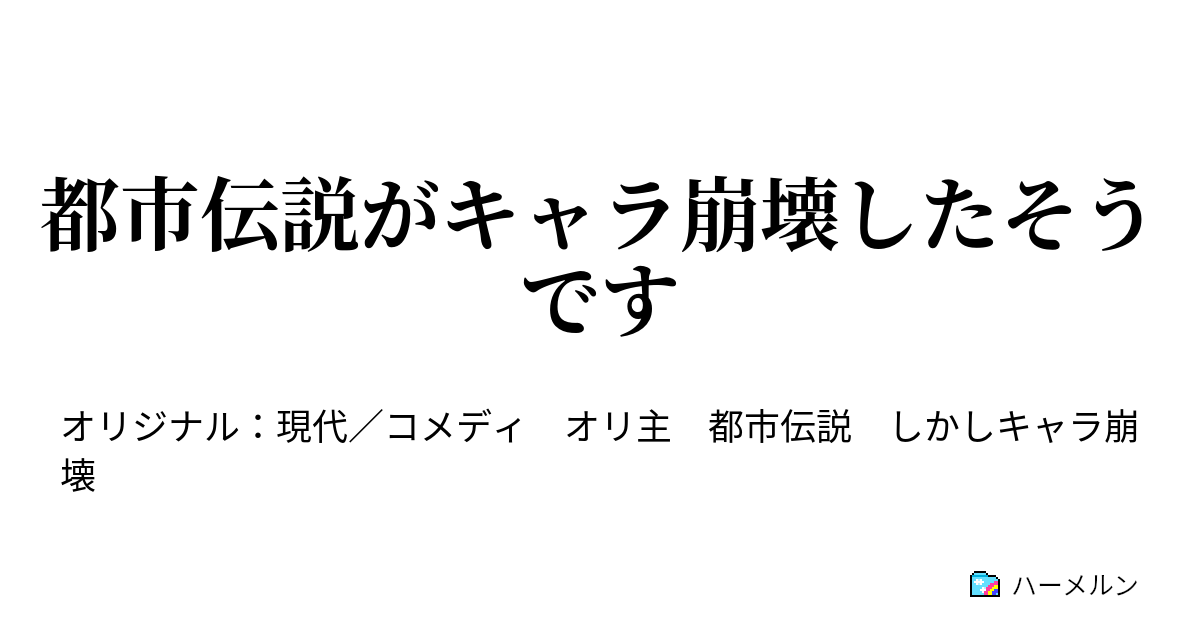 都市伝説がキャラ崩壊したそうです

オリジナル：現代／コメディ　オリ主　都市伝説　しかしキャラ崩壊

ハーメルン